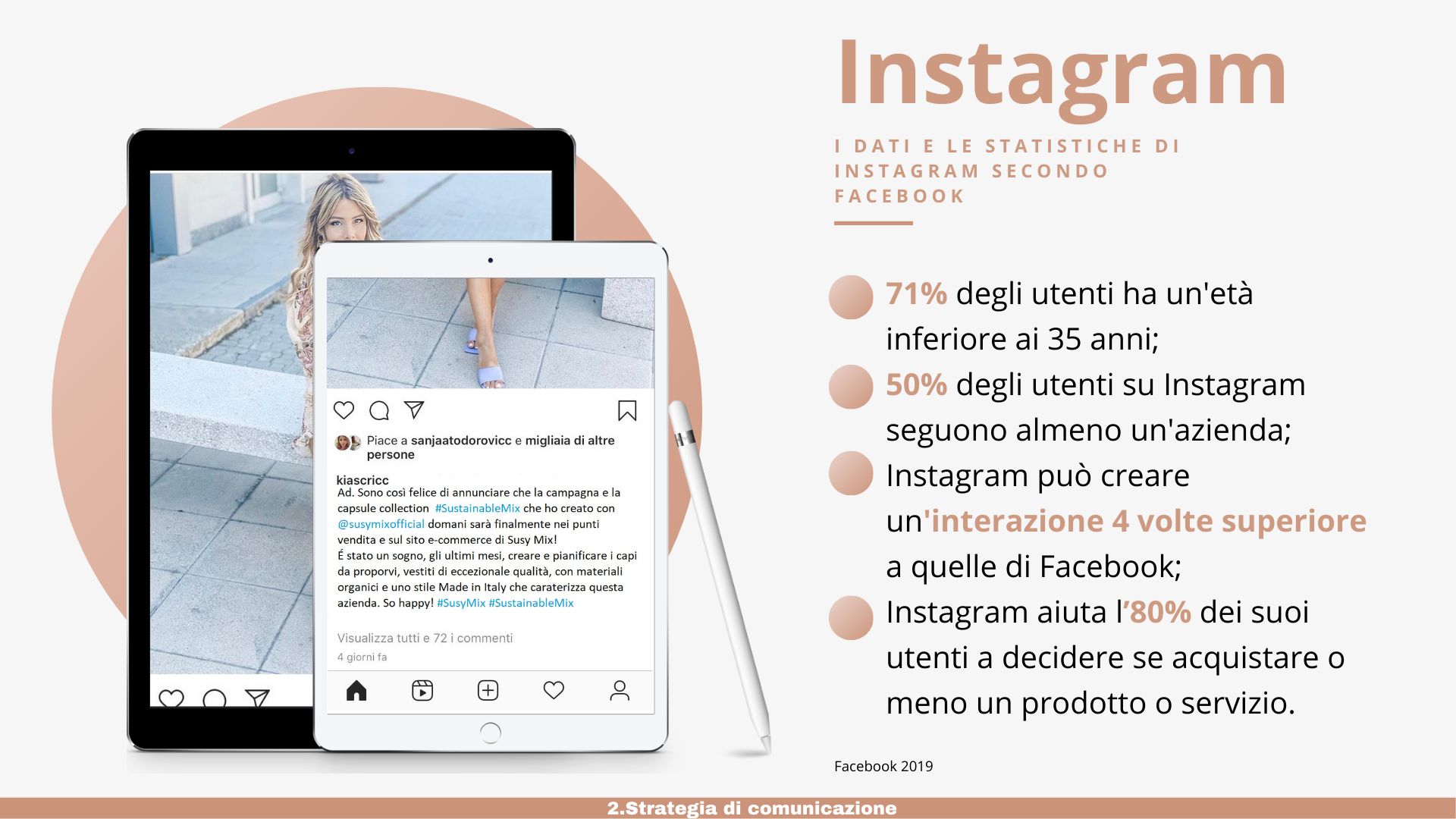 Piace a sanjaatodorovicc e migliaia di altre persone

kiascricc
Ad. Sono così felice di annunciare che la campagna e la capsule collection #SustainableMix che ho creato con @susymixofficial domani sarà finalmente nei punti vendita e sul sito e-commerce di Susy Mix!
É stato un sogno, gli ultimi mesi, creare e pianificare i capi da proporvi, vestiti di eccezionale qualità, con materiali organici e uno stile Made in Italy che caraterizza questa azienda. So happy! #SusyMix #SustainableMix

Visualizza tutti e 72 i commenti
4 giorni fa

Instagram

I DATI E LE STATISTICHE DI INSTAGRAM SECONDO FACEBOOK

71% degli utenti ha un'età inferiore ai 35 anni;

50% degli utenti su Instagram seguono almeno un'azienda;

Instagram può creare un'interazione 4 volte superiore a quelle di Facebook;

Instagram aiuta l'80% dei suoi utenti a decidere se acquistare o meno un prodotto o servizio.

Facebook 2019

2.Strategia di comunicazione